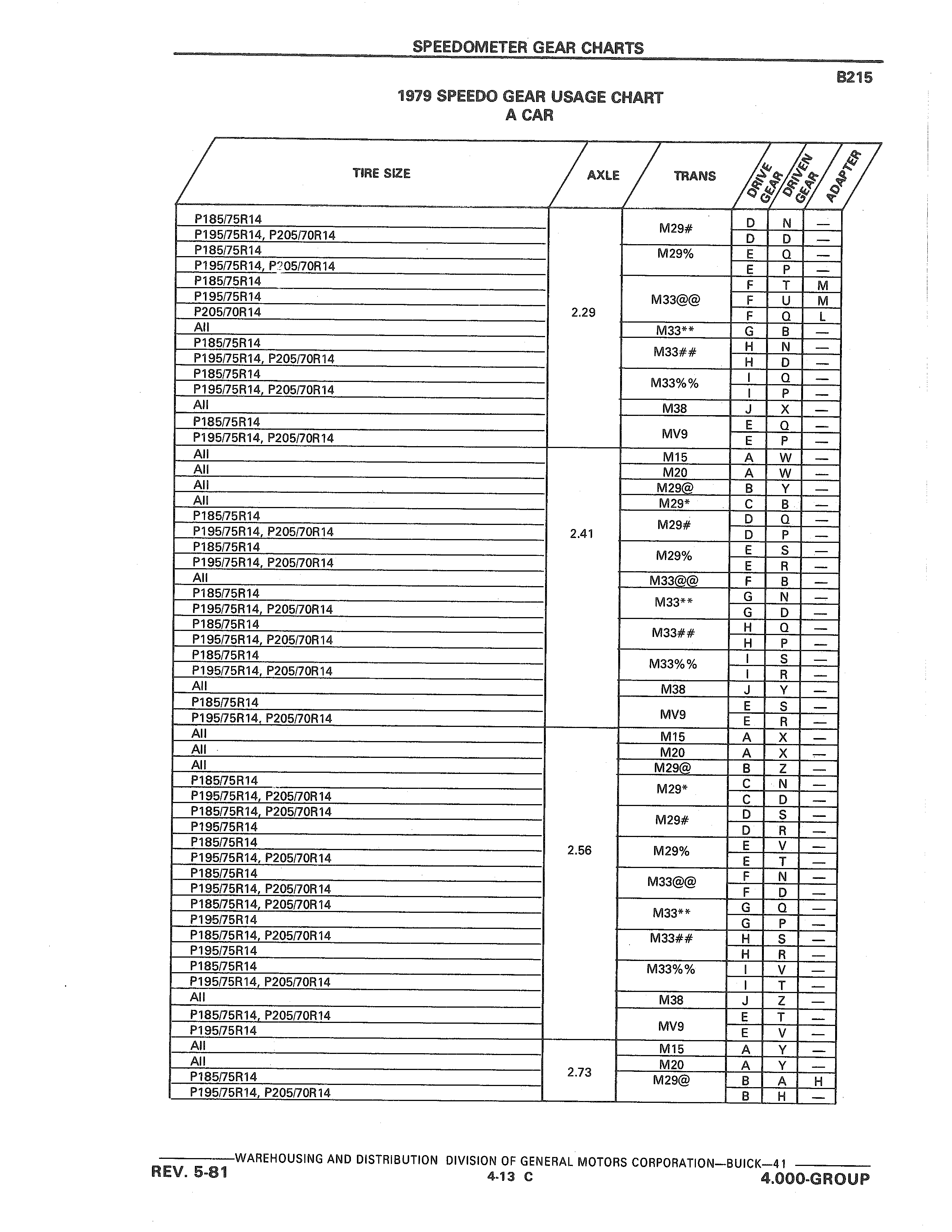 SPEEDOMETER GEAR CHARTS

B215

1979 SPEEDO GEAR USAGE CHART
A CAR

| TIRE SIZE | AXLE | TRANS | DRIVE GEAR | DRIVEN GEAR | ADAPTER |
|---|---|---|---|---|---|
| P185/75R14 | 2.29 | M29# | D | N | — |
| P195/75R14, P205/70R14 | | | D | D | — |
| P185/75R14 | | M29% | E | Q | — |
| P195/75R14, P205/70R14 | | | E | P | — |
| P185/75R14 | | M33@@ | F | T | M |
| P195/75R14 | | | F | U | M |
| P205/70R14 | | | F | Q | L |
| All | | M33** | G | B | — |
| P185/75R14 | | M33## | H | N | — |
| P195/75R14, P205/70R14 | | | H | D | — |
| P185/75R14 | | M33%% | I | Q | — |
| P195/75R14, P205/70R14 | | | I | P | — |
| All | | M38 | J | X | — |
| P185/75R14 | | MV9 | E | Q | — |
| P195/75R14, P205/70R14 | | | E | P | — |
| All | 2.41 | M15 | A | W | — |
| All | | M20 | A | W | — |
| All | | M29@ | B | Y | — |
| All | | M29* | C | B | — |
| P185/75R14 | | M29# | D | Q | — |
| P195/75R14, P205/70R14 | | | D | P | — |
| P185/75R14 | | M29% | E | S | — |
| P195/75R14, P205/70R14 | | | E | R | — |
| All | | M33@@ | F | B | — |
| P185/75R14 | | M33** | G | N | — |
| P195/75R14, P205/70R14 | | | G | D | — |
| P185/75R14 | | M33## | H | Q | — |
| P195/75R14, P205/70R14 | | | H | P | — |
| P185/75R14 | | M33%% | I | S | — |
| P195/75R14, P205/70R14 | | | I | R | — |
| All | | M38 | J | Y | — |
| P185/75R14 | | MV9 | E | S | — |
| P195/75R14, P205/70R14 | | | E | R | — |
| All | 2.56 | M15 | A | X | — |
| All | | M20 | A | X | — |
| All | | M29@ | B | Z | — |
| P185/75R14 | | M29* | C | N | — |
| P195/75R14, P205/70R14 | | | C | D | — |
| P185/75R14, P205/70R14 | | M29# | D | S | — |
| P195/75R14 | | | D | R | — |
| P185/75R14 | | M29% | E | V | — |
| P195/75R14, P205/70R14 | | | E | T | — |
| P185/75R14 | | M33@@ | F | N | — |
| P195/75R14, P205/70R14 | | | F | D | — |
| P185/75R14, P205/70R14 | | M33** | G | Q | — |
| P195/75R14 | | | G | P | — |
| P185/75R14, P205/70R14 | | M33## | H | S | — |
| P195/75R14 | | | H | R | — |
| P185/75R14 | | M33%% | I | V | — |
| P195/75R14, P205/70R14 | | | I | T | — |
| All | | M38 | J | Z | — |
| P185/75R14, P205/70R14 | | MV9 | E | T | — |
| P195/75R14 | | | E | V | — |
| All | 2.73 | M15 | A | Y | — |
| All | | M20 | A | Y | — |
| P185/75R14 | | M29@ | B | A | H |
| P195/75R14, P205/70R14 | | | B | H | — |

WAREHOUSING AND DISTRIBUTION DIVISION OF GENERAL MOTORS CORPORATION—BUICK—41
REV. 5-81 4-13 C 4.000-GROUP